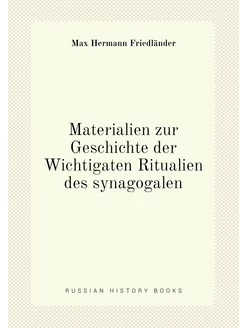 Max Hermann Friedländer

Materialien zur Geschichte der Wichtigaten Ritualien des synagogalen

RUSSIAN HISTORY BOOKS